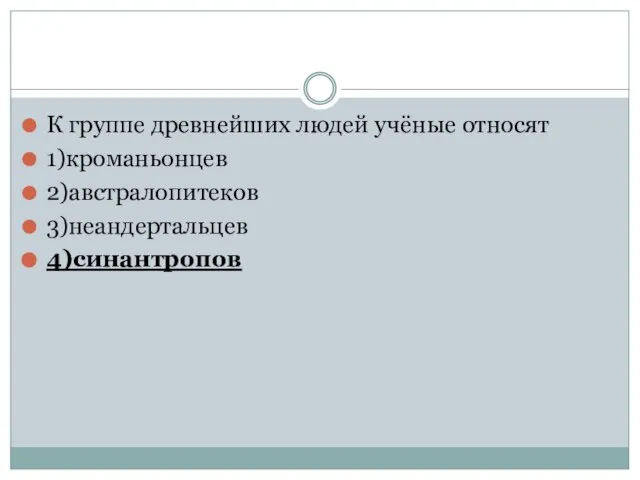 К группе древнейших людей учёные относят
1)кроманьонцев
2)австралопитеков
3)неандертальцев
4)синантропов